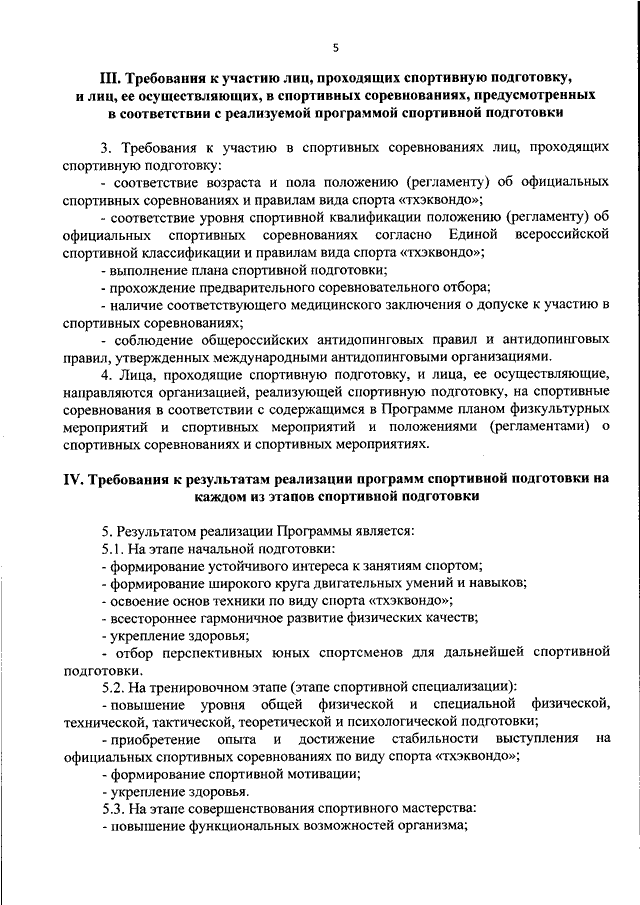 5

III. Требования к участию лиц, проходящих спортивную подготовку, и лиц, ее осуществляющих, в спортивных соревнованиях, предусмотренных в соответствии с реализуемой программой спортивной подготовки

3. Требования к участию в спортивных соревнованиях лиц, проходящих спортивную подготовку:

- соответствие возраста и пола положению (регламенту) об официальных спортивных соревнованиях и правилам вида спорта «тхэквондо»;

- соответствие уровня спортивной квалификации положению (регламенту) об официальных спортивных соревнованиях согласно Единой всероссийской спортивной классификации и правилам вида спорта «тхэквондо»;

- выполнение плана спортивной подготовки;

- прохождение предварительного соревновательного отбора;

- наличие соответствующего медицинского заключения о допуске к участию в спортивных соревнованиях;

- соблюдение общероссийских антидопинговых правил и антидопинговых правил, утвержденных международными антидопинговыми организациями.

4. Лица, проходящие спортивную подготовку, и лица, ее осуществляющие, направляются организацией, реализующей спортивную подготовку, на спортивные соревнования в соответствии с содержащимся в Программе планом физкультурных мероприятий и спортивных мероприятий и положениями (регламентами) о спортивных соревнованиях и спортивных мероприятиях.

IV. Требования к результатам реализации программ спортивной подготовки на каждом из этапов спортивной подготовки

5. Результатом реализации Программы является:

5.1. На этапе начальной подготовки:

- формирование устойчивого интереса к занятиям спортом;

- формирование широкого круга двигательных умений и навыков;

- освоение основ техники по виду спорта «тхэквондо»;

- всестороннее гармоничное развитие физических качеств;

- укрепление здоровья;

- отбор перспективных юных спортсменов для дальнейшей спортивной подготовки.

5.2. На тренировочном этапе (этапе спортивной специализации):

- повышение уровня общей физической и специальной физической, технической, тактической, теоретической и психологической подготовки;

- приобретение опыта и достижение стабильности выступления на официальных спортивных соревнованиях по виду спорта «тхэквондо»;

- формирование спортивной мотивации;

- укрепление здоровья.

5.3. На этапе совершенствования спортивного мастерства:

- повышение функциональных возможностей организма;